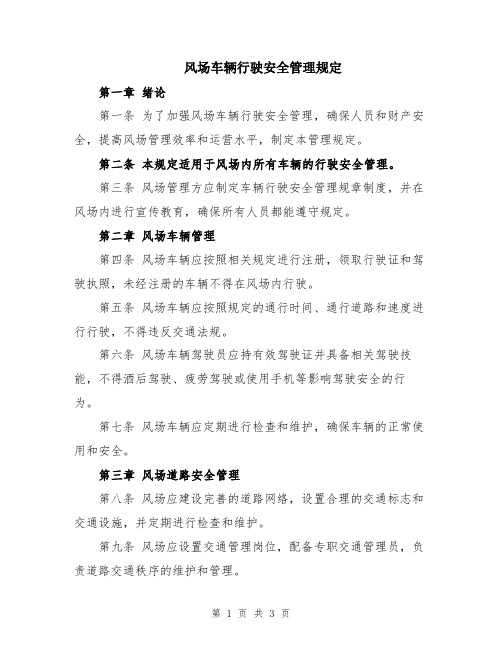 风场车辆行驶安全管理规定

第一章 绪论

第一条 为了加强风场车辆行驶安全管理，确保人员和财产安全，提高风场管理效率和运营水平，制定本管理规定。

第二条 本规定适用于风场内所有车辆的行驶安全管理。

第三条 风场管理方应制定车辆行驶安全管理规章制度，并在风场内进行宣传教育，确保所有人员都能遵守规定。

第二章 风场车辆管理

第四条 风场车辆应按照相关规定进行注册，领取行驶证和驾驶执照，未经注册的车辆不得在风场内行驶。

第五条 风场车辆应按照规定的通行时间、通行道路和速度进行行驶，不得违反交通法规。

第六条 风场车辆驾驶员应持有效驾驶证并具备相关驾驶技能，不得酒后驾驶、疲劳驾驶或使用手机等影响驾驶安全的行为。

第七条 风场车辆应定期进行检查和维护，确保车辆的正常使用和安全。

第三章 风场道路安全管理

第八条 风场应建设完善的道路网络，设置合理的交通标志和交通设施，并定期进行检查和维护。

第九条 风场应设置交通管理岗位，配备专职交通管理员，负责道路交通秩序的维护和管理。

第 1 页 共 3 页